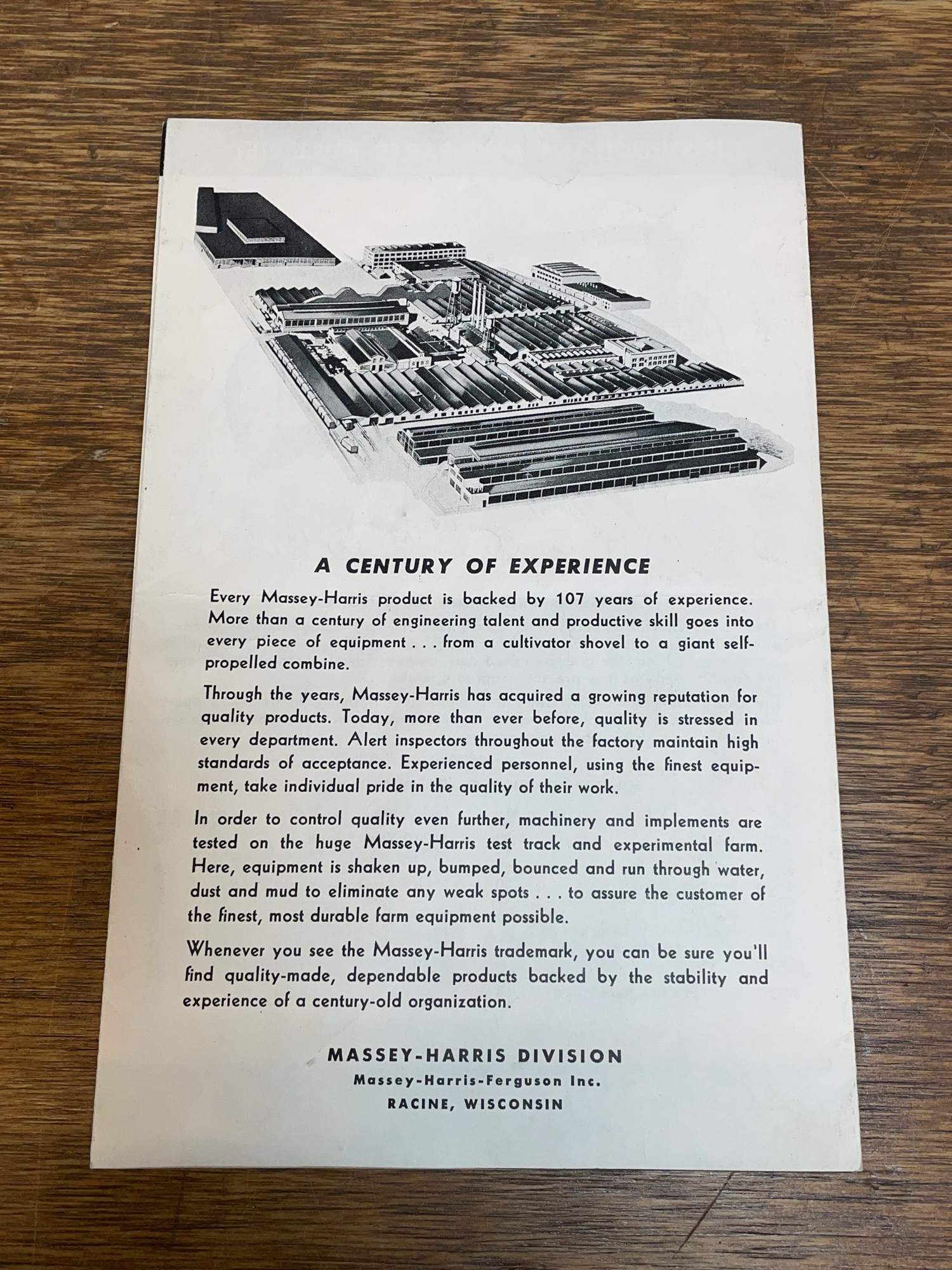 A CENTURY OF EXPERIENCE

Every Massey-Harris product is backed by 107 years of experience. More than a century of engineering talent and productive skill goes into every piece of equipment . . . from a cultivator shovel to a giant self-propelled combine.

Through the years, Massey-Harris has acquired a growing reputation for quality products. Today, more than ever before, quality is stressed in every department. Alert inspectors throughout the factory maintain high standards of acceptance. Experienced personnel, using the finest equipment, take individual pride in the quality of their work.

In order to control quality even further, machinery and implements are tested on the huge Massey-Harris test track and experimental farm. Here, equipment is shaken up, bumped, bounced and run through water, dust and mud to eliminate any weak spots . . . to assure the customer of the finest, most durable farm equipment possible.

Whenever you see the Massey-Harris trademark, you can be sure you'll find quality-made, dependable products backed by the stability and experience of a century-old organization.

MASSEY-HARRIS DIVISION
Massey-Harris-Ferguson Inc.
RACINE, WISCONSIN